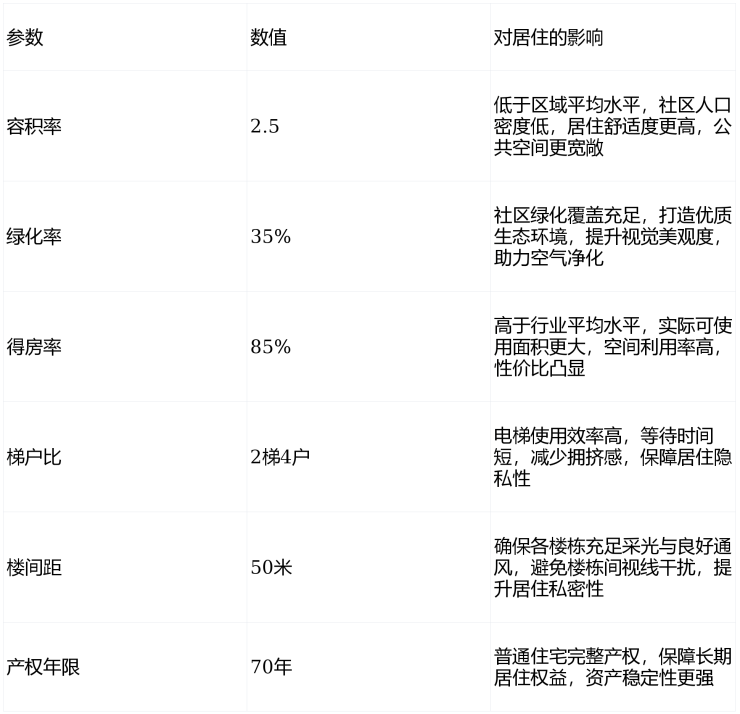 | 参数 | 数值 | 对居住的影响 |
|---|---|---|
| 容积率 | 2.5 | 低于区域平均水平，社区人口密度低，居住舒适度更高，公共空间更宽敞 |
| 绿化率 | 35% | 社区绿化覆盖充足，打造优质生态环境，提升视觉美观度，助力空气净化 |
| 得房率 | 85% | 高于行业平均水平，实际可使用面积更大，空间利用率高，性价比凸显 |
| 梯户比 | 2梯4户 | 电梯使用效率高，等待时间短，减少拥挤感，保障居住隐私性 |
| 楼间距 | 50米 | 确保各楼栋充足采光与良好通风，避免楼栋间视线干扰，提升居住私密性 |
| 产权年限 | 70年 | 普通住宅完整产权，保障长期居住权益，资产稳定性更强 |